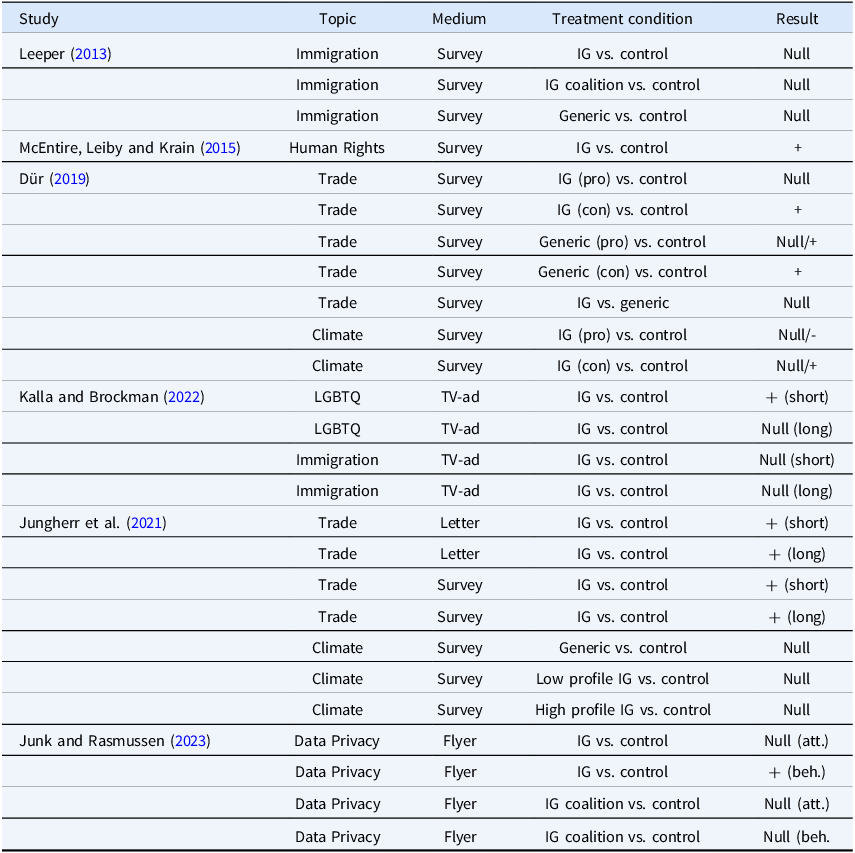 | Study | Topic | Medium | Treatment condition | Result |
|---|---|---|---|---|
| Leeper (2013) | Immigration | Survey | IG vs. control | Null |
| | Immigration | Survey | IG coalition vs. control | Null |
| | Immigration | Survey | Generic vs. control | Null |
| McEntire, Leiby and Krain (2015) | Human Rights | Survey | IG vs. control | + |
| Dür (2019) | Trade | Survey | IG (pro) vs. control | Null |
| | Trade | Survey | IG (con) vs. control | + |
| | Trade | Survey | Generic (pro) vs. control | Null/+ |
| | Trade | Survey | Generic (con) vs. control | + |
| | Trade | Survey | IG vs. generic | Null |
| | Climate | Survey | IG (pro) vs. control | Null/- |
| | Climate | Survey | IG (con) vs. control | Null/+ |
| Kalla and Brockman (2022) | LGBTQ | TV-ad | IG vs. control | + (short) |
| | LGBTQ | TV-ad | IG vs. control | Null (long) |
| | Immigration | TV-ad | IG vs. control | Null (short) |
| | Immigration | TV-ad | IG vs. control | Null (long) |
| Jungherr et al. (2021) | Trade | Letter | IG vs. control | + (short) |
| | Trade | Letter | IG vs. control | + (long) |
| | Trade | Survey | IG vs. control | + (short) |
| | Trade | Survey | IG vs. control | + (long) |
| | Climate | Survey | Generic vs. control | Null |
| | Climate | Survey | Low profile IG vs. control | Null |
| | Climate | Survey | High profile IG vs. control | Null |
| Junk and Rasmussen (2023) | Data Privacy | Flyer | IG vs. control | Null (att.) |
| | Data Privacy | Flyer | IG vs. control | + (beh.) |
| | Data Privacy | Flyer | IG coalition vs. control | Null (att.) |
| | Data Privacy | Flyer | IG coalition vs. control | Null (beh. |